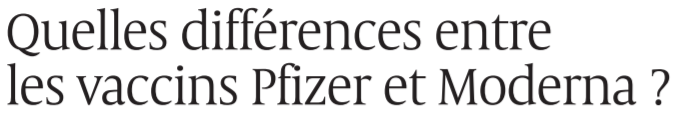 Quelles différences entre les vaccins Pfizer et Moderna ?